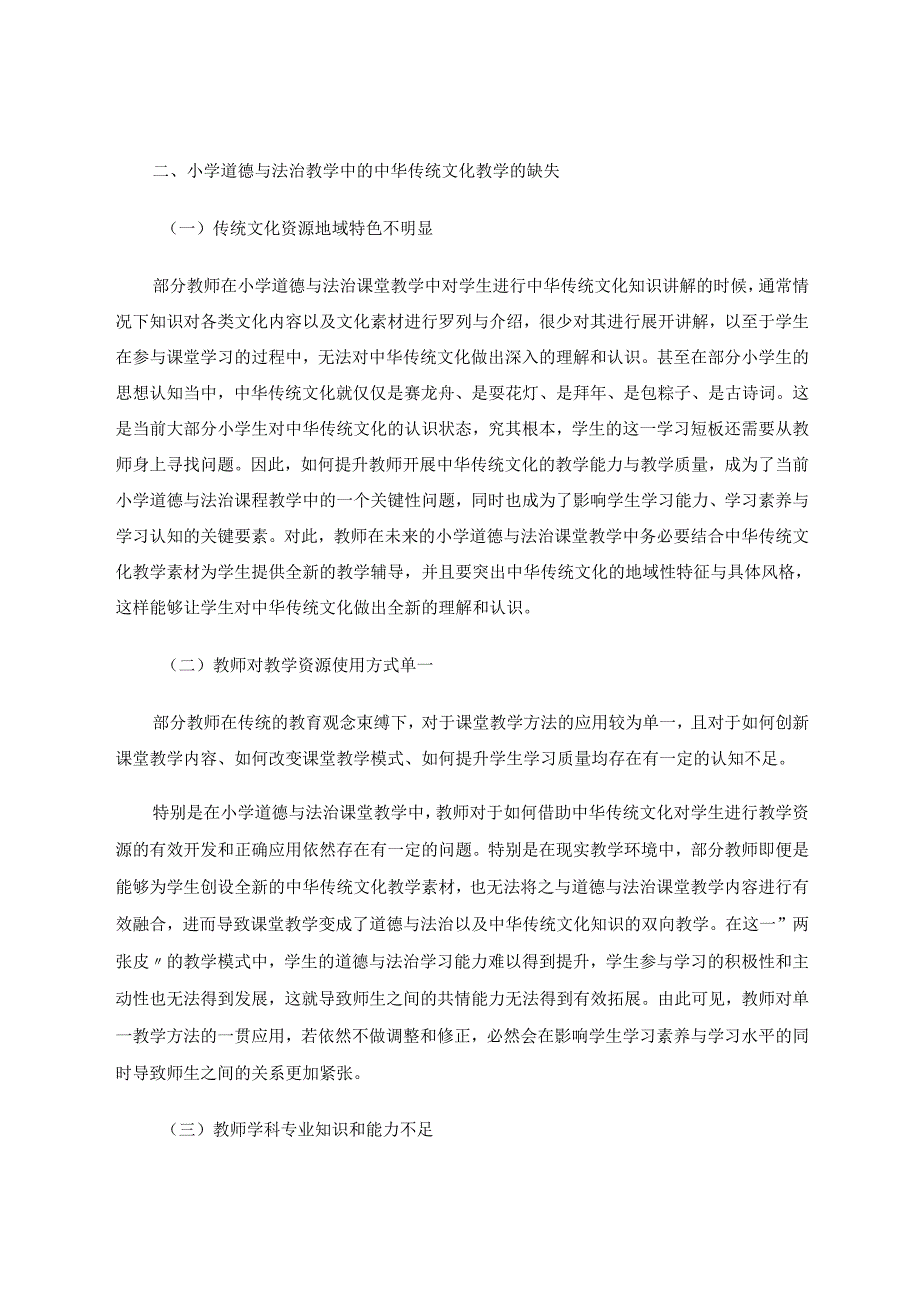 二、小学道德与法治教学中的中华传统文化教学的缺失

（一）传统文化资源地域特色不明显

部分教师在小学道德与法治课堂教学中对学生进行中华传统文化知识讲解的时候，通常情况下知识对各类文化内容以及文化素材进行罗列与介绍，很少对其进行展开讲解，以至于学生在参与课堂学习的过程中，无法对中华传统文化做出深入的理解和认识。甚至在部分小学生的思想认知当中，中华传统文化就仅仅是赛龙舟、是耍花灯、是拜年、是包粽子、是古诗词。这是当前大部分小学生对中华传统文化的认识状态，究其根本，学生的这一学习短板还需要从教师身上寻找问题。因此，如何提升教师开展中华传统文化的教学能力与教学质量，成为了当前小学道德与法治课程教学中的一个关键性问题，同时也成为了影响学生学习能力、学习素养与学习认知的关键要素。对此，教师在未来的小学道德与法治课堂教学中务必要结合中华传统文化教学素材为学生提供全新的教学辅导，并且要突出中华传统文化的地域性特征与具体风格，这样能够让学生对中华传统文化做出全新的理解和认识。

（二）教师对教学资源使用方式单一

部分教师在传统的教育观念束缚下，对于课堂教学方法的应用较为单一，且对于如何创新课堂教学内容、如何改变课堂教学模式、如何提升学生学习质量均存在有一定的认知不足。

特别是在小学道德与法治课堂教学中，教师对于如何借助中华传统文化对学生进行教学资源的有效开发和正确应用依然存在有一定的问题。特别是在现实教学环境中，部分教师即便是能够为学生创设全新的中华传统文化教学素材，也无法将之与道德与法治课堂教学内容进行有效融合，进而导致课堂教学变成了道德与法治以及中华传统文化知识的双向教学。在这一”两张皮〃的教学模式中，学生的道德与法治学习能力难以得到提升，学生参与学习的积极性和主动性也无法得到发展，这就导致师生之间的共情能力无法得到有效拓展。由此可见，教师对单一教学方法的一贯应用，若依然不做调整和修正，必然会在影响学生学习素养与学习水平的同时导致师生之间的关系更加紧张。

（三）教师学科专业知识和能力不足